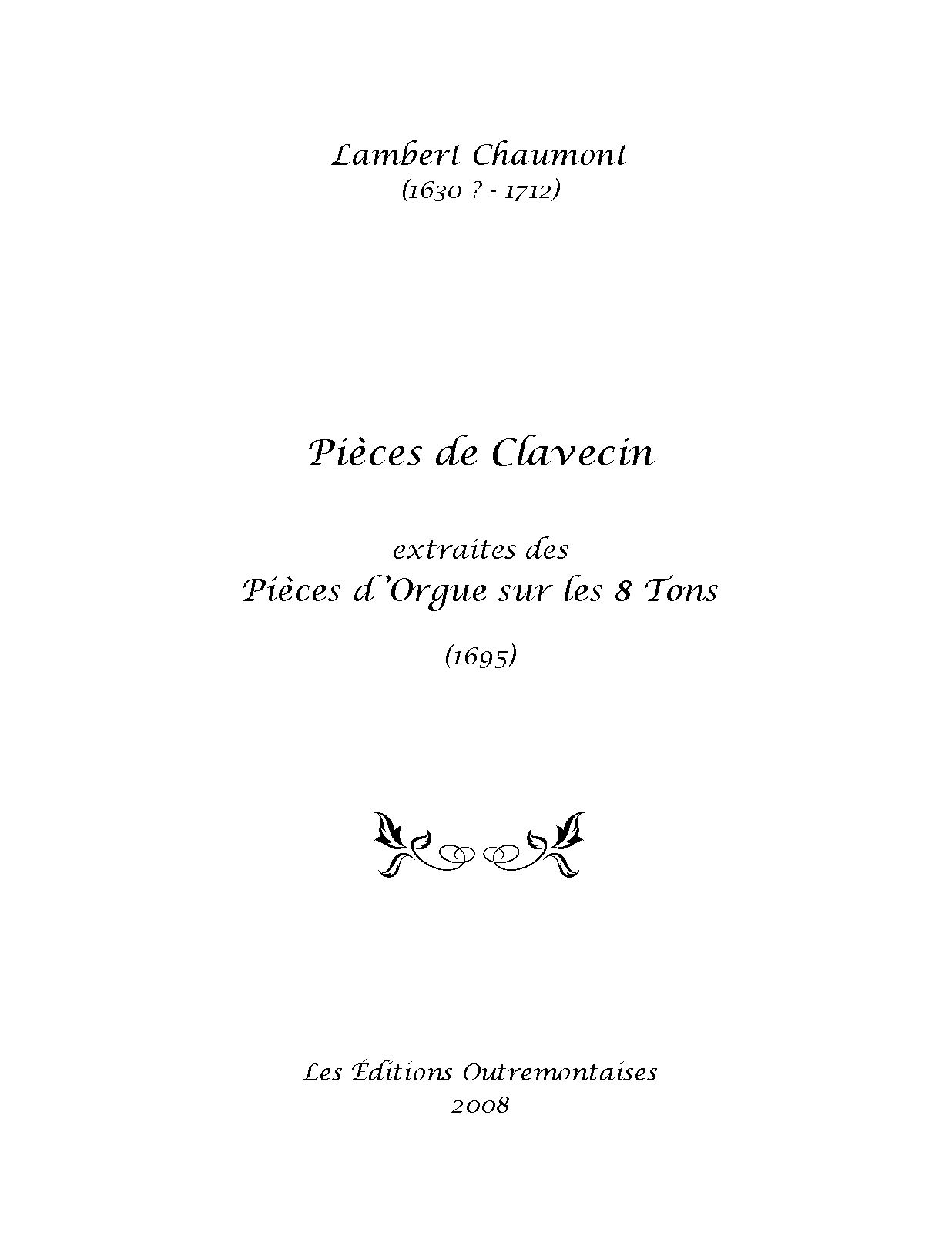 Lambert Chaumont
(1630 ? - 1712)

Pièces de Clavecin

extraites des
Pièces d'Orgue sur les 8 Tons

(1695)

Les Éditions Outremontaises
2008